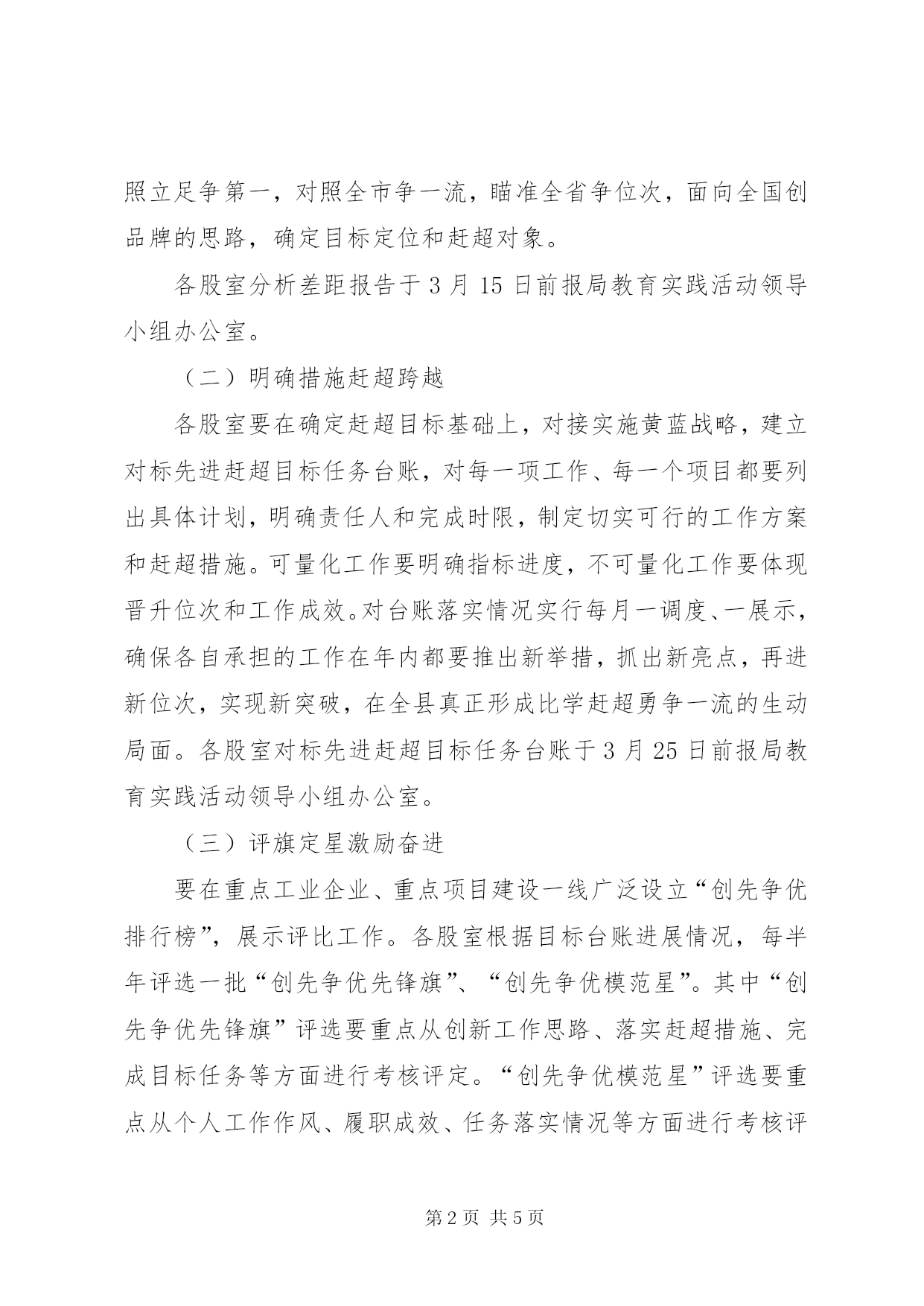 照立足争第一，对照全市争一流，瞄准全省争位次，面向全国创品牌的思路，确定目标定位和赶超对象。

各股室分析差距报告于 3 月 15 日前报局教育实践活动领导小组办公室。

（二）明确措施赶超跨越

各股室要在确定赶超目标基础上，对接实施黄蓝战略，建立对标先进赶超目标任务台账，对每一项工作、每一个项目都要列出具体计划，明确责任人和完成时限，制定切实可行的工作方案和赶超措施。可量化工作要明确指标进度，不可量化工作要体现晋升位次和工作成效。对台账落实情况实行每月一调度、一展示，确保各自承担的工作在年内都要推出新举措，抓出新亮点，再进新位次，实现新突破，在全县真正形成比学赶超勇争一流的生动局面。各股室对标先进赶超目标任务台账于 3 月 25 日前报局教育实践活动领导小组办公室。

（三）评旗定星激励奋进

要在重点工业企业、重点项目建设一线广泛设立“创先争优排行榜”，展示评比工作。各股室根据目标台账进展情况，每半年评选一批“创先争优先锋旗”、“创先争优模范星”。其中“创先争优先锋旗”评选要重点从创新工作思路、落实赶超措施、完成目标任务等方面进行考核评定。“创先争优模范星”评选要重点从个人工作作风、履职成效、任务落实情况等方面进行考核评

第 2 页 共 5 页